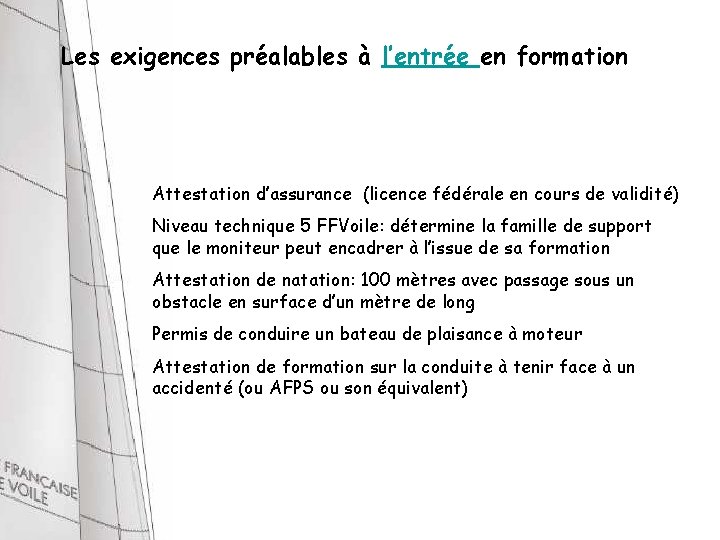 Les exigences préalables à l'entrée en formation

Attestation d'assurance (licence fédérale en cours de validité)

Niveau technique 5 FFVoile: détermine la famille de support que le moniteur peut encadrer à l'issue de sa formation

Attestation de natation: 100 mètres avec passage sous un obstacle en surface d'un mètre de long

Permis de conduire un bateau de plaisance à moteur

Attestation de formation sur la conduite à tenir face à un accidenté (ou AFPS ou son équivalent)

FRANCAISE
E VOILE